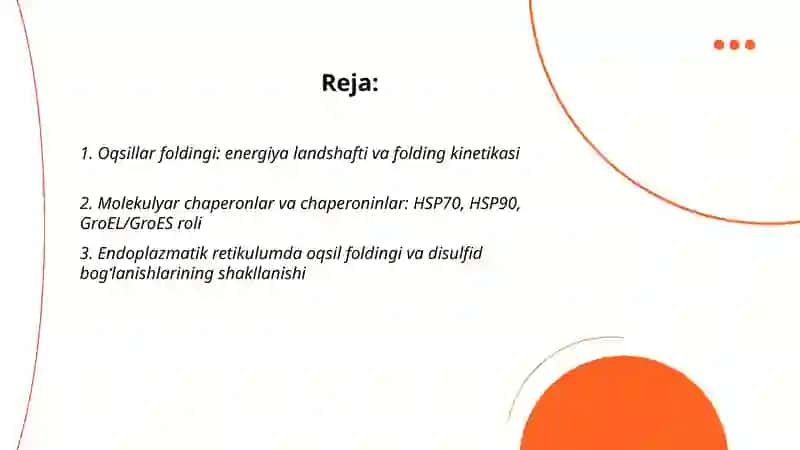 Reja:

1. Oqsillar foldingi: energiya landshafti va folding kinetikasi

2. Molekulyar chaperonlar va chaperoninlar: HSP70, HSP90, GroEL/GroES roli

3. Endoplazmatik retikulumda oqsil foldingi va disulfid bog'lanishlarining shakllanishi